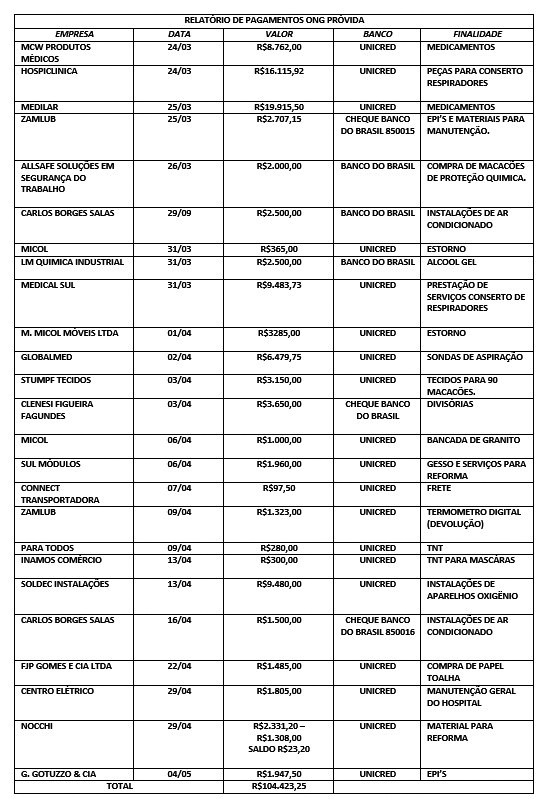 RELATÓRIO DE PAGAMENTOS ONG PRÓVIDA

| EMPRESA | DATA | VALOR | BANCO | FINALIDADE |
|---|---|---|---|---|
| MCW PRODUTOS MÉDICOS | 24/03 | R$8.762,00 | UNICRED | MEDICAMENTOS |
| HOSPICLINICA | 24/03 | R$16.115,92 | UNICRED | PEÇAS PARA CONSERTO RESPIRADORES |
| MEDILAR | 25/03 | R$19.915,50 | UNICRED | MEDICAMENTOS |
| ZAMLUB | 25/03 | R$2.707,15 | CHEQUE BANCO DO BRASIL 850015 | EPI'S E MATERIAIS PARA MANUTENÇÃO. |
| ALLSAFE SOLUÇÕES EM SEGURANÇA DO TRABALHO | 26/03 | R$2.000,00 | BANCO DO BRASIL | COMPRA DE MACACÕES DE PROTEÇÃO QUIMICA. |
| CARLOS BORGES SALAS | 29/09 | R$2.500,00 | BANCO DO BRASIL | INSTALAÇÕES DE AR CONDICIONADO |
| MICOL | 31/03 | R$365,00 | UNICRED | ESTORNO |
| LM QUIMICA INDUSTRIAL | 31/03 | R$2.500,00 | BANCO DO BRASIL | ALCOOL GEL |
| MEDICAL SUL | 31/03 | R$9.483,73 | UNICRED | PRESTAÇÃO DE SERVIÇOS CONSERTO DE RESPIRADORES |
| M. MICOL MÓVEIS LTDA | 01/04 | R$3285,00 | UNICRED | ESTORNO |
| GLOBALMED | 02/04 | R$6.479,75 | UNICRED | SONDAS DE ASPIRAÇÃO |
| STUMPF TECIDOS | 03/04 | R$3.150,00 | UNICRED | TECIDOS PARA 90 MACACÕES. |
| CLENESI FIGUEIRA FAGUNDES | 03/04 | R$3.650,00 | CHEQUE BANCO DO BRASIL | DIVISÓRIAS |
| MICOL | 06/04 | R$1.000,00 | UNICRED | BANCADA DE GRANITO |
| SUL MÓDULOS | 06/04 | R$1.960,00 | UNICRED | GESSO E SERVIÇOS PARA REFORMA |
| CONNECT TRANSPORTADORA | 07/04 | R$97,50 | UNICRED | FRETE |
| ZAMLUB | 09/04 | R$1.323,00 | UNICRED | TERMOMETRO DIGITAL (DEVOLUÇÃO) |
| PARA TODOS | 09/04 | R$280,00 | UNICRED | TNT |
| INAMOS COMÉRCIO | 13/04 | R$300,00 | UNICRED | TNT PARA MASCÁRAS |
| SOLDEC INSTALAÇÕES | 13/04 | R$9.480,00 | UNICRED | INSTALAÇÕES DE APARELHOS OXIGÊNIO |
| CARLOS BORGES SALAS | 16/04 | R$1.500,00 | CHEQUE BANCO DO BRASIL 850016 | INSTALAÇÕES DE AR CONDICIONADO |
| FJP GOMES E CIA LTDA | 22/04 | R$1.485,00 | UNICRED | COMPRA DE PAPEL TOALHA |
| CENTRO ELÉTRICO | 29/04 | R$1.805,00 | UNICRED | MANUTENÇÃO GERAL DO HOSPITAL |
| NOCCHI | 29/04 | R$2.331,20 – R$1.308,00 SALDO R$23,20 | UNICRED | MATERIAL PARA REFORMA |
| G. GOTUZZO & CIA | 04/05 | R$1.947,50 | UNICRED | EPI'S |
| TOTAL | | R$104.423,25 | | |